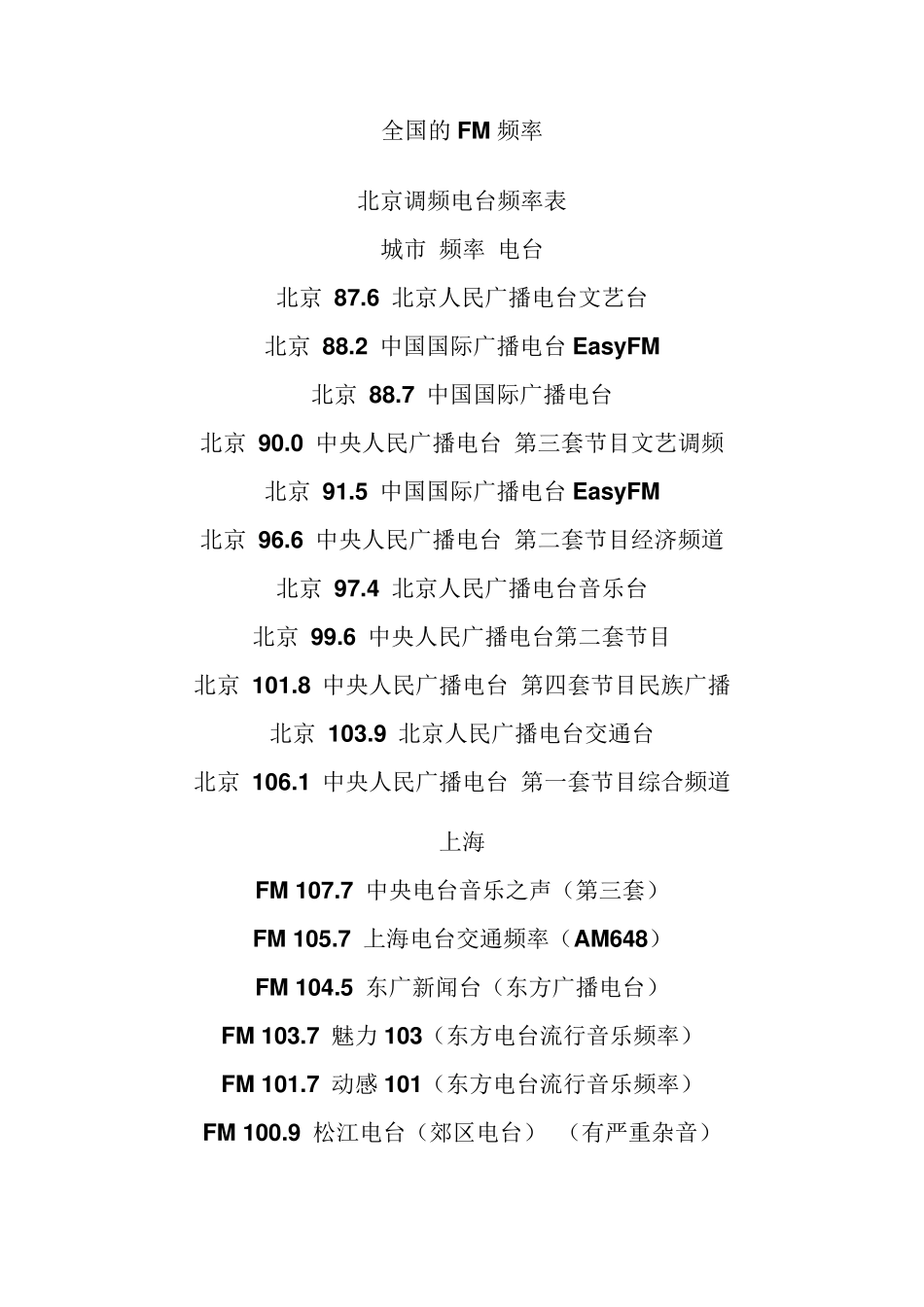 全国的 FM 频率

北京调频电台频率表

城市 频率 电台

北京 87.6 北京人民广播电台文艺台

北京 88.2 中国国际广播电台 EasyFM

北京 88.7 中国国际广播电台

北京 90.0 中央人民广播电台 第三套节目文艺调频

北京 91.5 中国国际广播电台 EasyFM

北京 96.6 中央人民广播电台 第二套节目经济频道

北京 97.4 北京人民广播电台音乐台

北京 99.6 中央人民广播电台第二套节目

北京 101.8 中央人民广播电台 第四套节目民族广播

北京 103.9 北京人民广播电台交通台

北京 106.1 中央人民广播电台 第一套节目综合频道

上海

FM 107.7 中央电台音乐之声（第三套）

FM 105.7 上海电台交通频率（AM648）

FM 104.5 东广新闻台（东方广播电台）

FM 103.7 魅力 103（东方电台流行音乐频率）

FM 101.7 动感 101（东方电台流行音乐频率）

FM 100.9 松江电台（郊区电台） （有严重杂音）